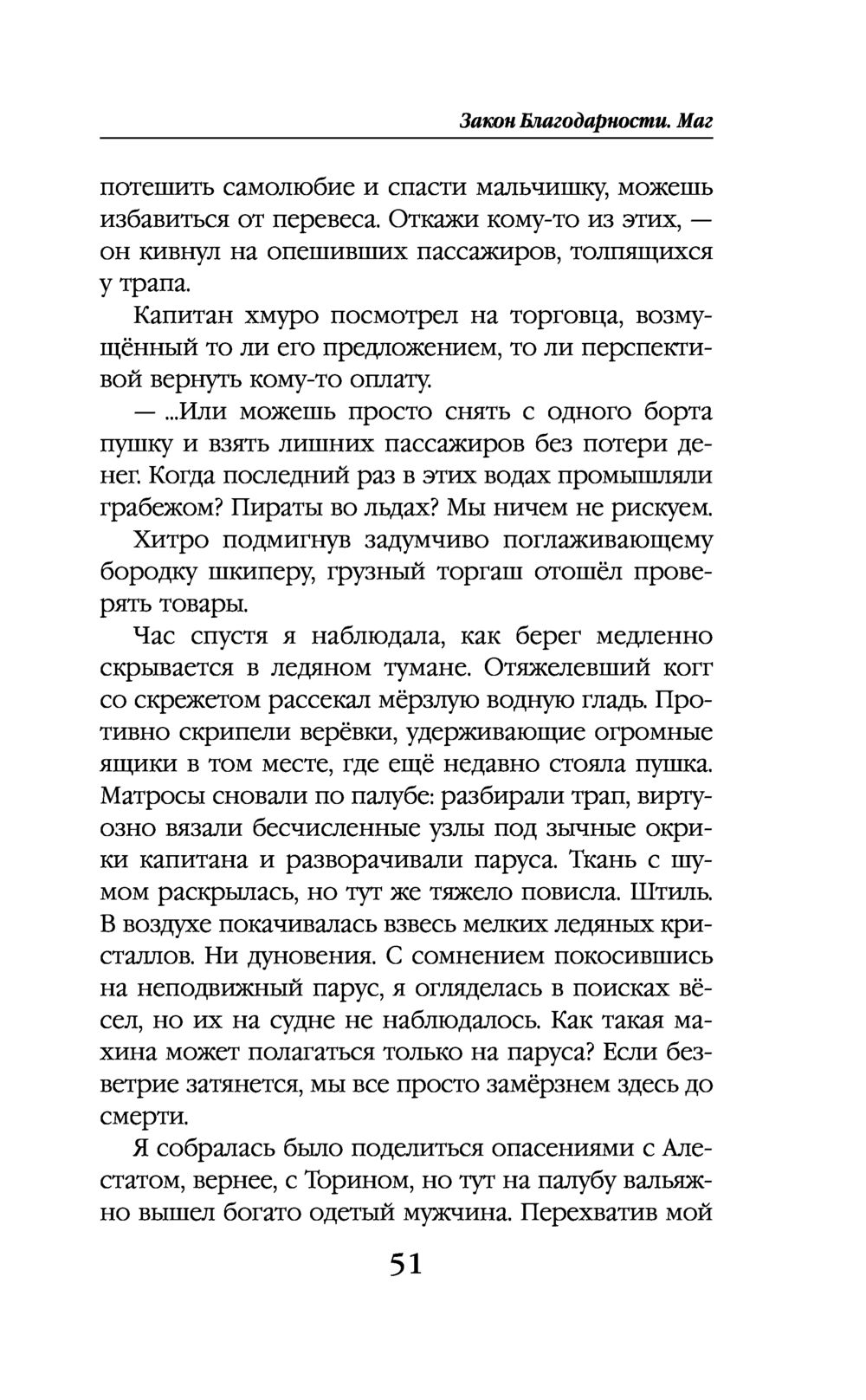 Закон Благодарности. Маг

потешить самолюбие и спасти мальчишку, можешь избавиться от перевеса. Откажи кому-то из этих, — он кивнул на опешивших пассажиров, толпящихся у трапа.

Капитан хмуро посмотрел на торговца, возмущённый то ли его предложением, то ли перспективой вернуть кому-то оплату.

— ...Или можешь просто снять с одного борта пушку и взять лишних пассажиров без потери денег. Когда последний раз в этих водах промышляли грабежом? Пираты во льдах? Мы ничем не рискуем.

Хитро подмигнув задумчиво поглаживающему бородку шкиперу, грузный торгаш отошёл проверять товары.

Час спустя я наблюдала, как берег медленно скрывается в ледяном тумане. Отяжелевший когг со скрежетом рассекал мёрзлую водную гладь. Противно скрипели верёвки, удерживающие огромные ящики в том месте, где ещё недавно стояла пушка. Матросы сновали по палубе: разбирали трап, виртуозно вязали бесчисленные узлы под зычные окрики капитана и разворачивали паруса. Ткань с шумом раскрылась, но тут же тяжело повисла. Штиль. В воздухе покачивалась взвесь мелких ледяных кристаллов. Ни дуновения. С сомнением покосившись на неподвижный парус, я огляделась в поисках вёсел, но их на судне не наблюдалось. Как такая махина может полагаться только на паруса? Если безветрие затянется, мы все просто замёрзнем здесь до смерти.

Я собралась было поделиться опасениями с Алестатом, вернее, с Торином, но тут на палубу вальяжно вышел богато одетый мужчина. Перехватив мой

51